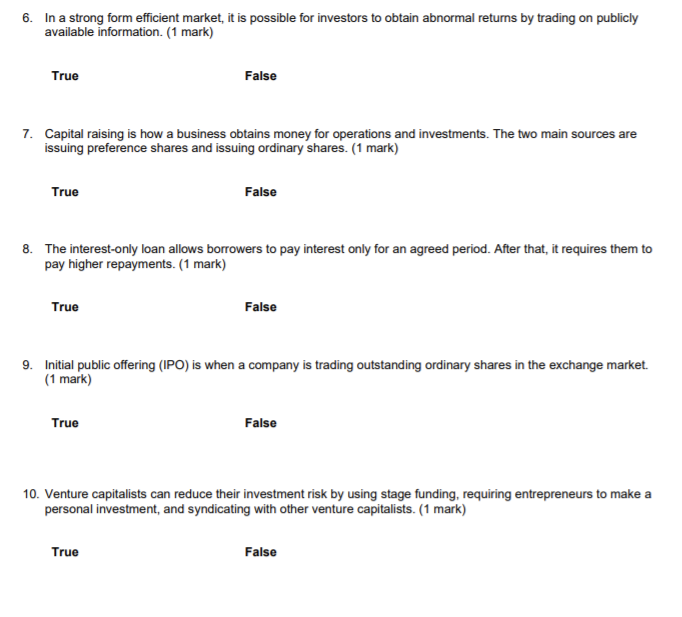 6. In a strong form efficient market, it is possible for investors to obtain abnormal returns by trading on publicly available information. (1 mark)

True False

7. Capital raising is how a business obtains money for operations and investments. The two main sources are issuing preference shares and issuing ordinary shares. (1 mark)

True False

8. The interest-only loan allows borrowers to pay interest only for an agreed period. After that, it requires them to pay higher repayments. (1 mark)

True False

9. Initial public offering (IPO) is when a company is trading outstanding ordinary shares in the exchange market. (1 mark)

True False

10. Venture capitalists can reduce their investment risk by using stage funding, requiring entrepreneurs to make a personal investment, and syndicating with other venture capitalists. (1 mark)

True False